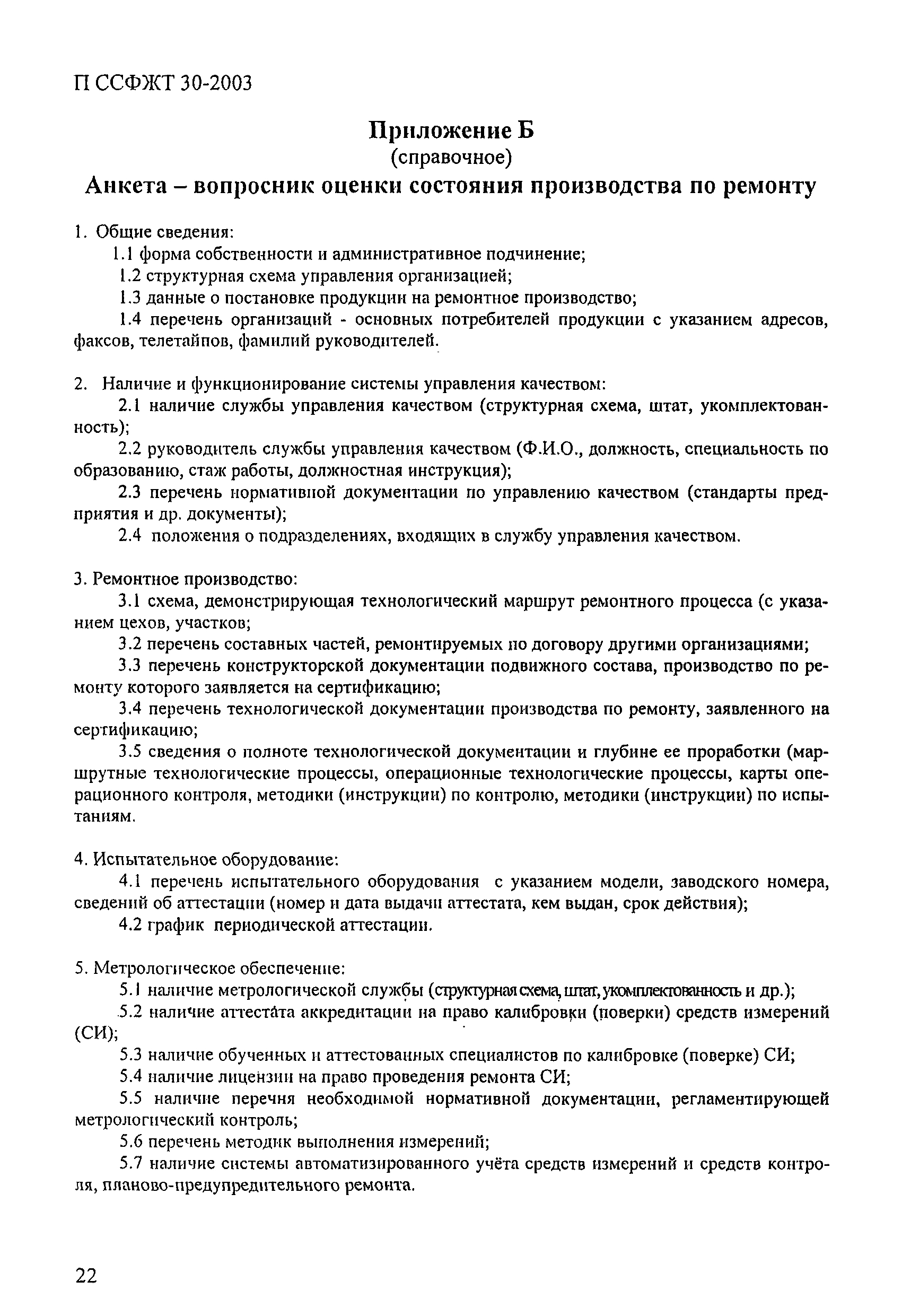 П ССФЖТ 30-2003

Приложение Б
(справочное)
Анкета – вопросник оценки состояния производства по ремонту

1. Общие сведения:
1.1 форма собственности и административное подчинение;
1.2 структурная схема управления организацией;
1.3 данные о постановке продукции на ремонтное производство;
1.4 перечень организаций - основных потребителей продукции с указанием адресов, факсов, телетайпов, фамилий руководителей.

2. Наличие и функционирование системы управления качеством:
2.1 наличие службы управления качеством (структурная схема, штат, укомплектованность);
2.2 руководитель службы управления качеством (Ф.И.О., должность, специальность по образованию, стаж работы, должностная инструкция);
2.3 перечень нормативной документации по управлению качеством (стандарты предприятия и др. документы);
2.4 положения о подразделениях, входящих в службу управления качеством.

3. Ремонтное производство:
3.1 схема, демонстрирующая технологический маршрут ремонтного процесса (с указанием цехов, участков;
3.2 перечень составных частей, ремонтируемых по договору другими организациями;
3.3 перечень конструкторской документации подвижного состава, производство по ремонту которого заявляется на сертификацию;
3.4 перечень технологической документации производства по ремонту, заявленного на сертификацию;
3.5 сведения о полноте технологической документации и глубине ее проработки (маршрутные технологические процессы, операционные технологические процессы, карты операционного контроля, методики (инструкции) по контролю, методики (инструкции) по испытаниям.

4. Испытательное оборудование:
4.1 перечень испытательного оборудования с указанием модели, заводского номера, сведений об аттестации (номер и дата выдачи аттестата, кем выдан, срок действия);
4.2 график периодической аттестации.

5. Метрологическое обеспечение:
5.1 наличие метрологической службы (структурная схема, штат, укомплектованность и др.);
5.2 наличие аттестата аккредитации на право калибровки (поверки) средств измерений (СИ);
5.3 наличие обученных и аттестованных специалистов по калибровке (поверке) СИ;
5.4 наличие лицензии на право проведения ремонта СИ;
5.5 наличие перечня необходимой нормативной документации, регламентирующей метрологический контроль;
5.6 перечень методик выполнения измерений;
5.7 наличие системы автоматизированного учёта средств измерений и средств контроля, планово-предупредительного ремонта.

22